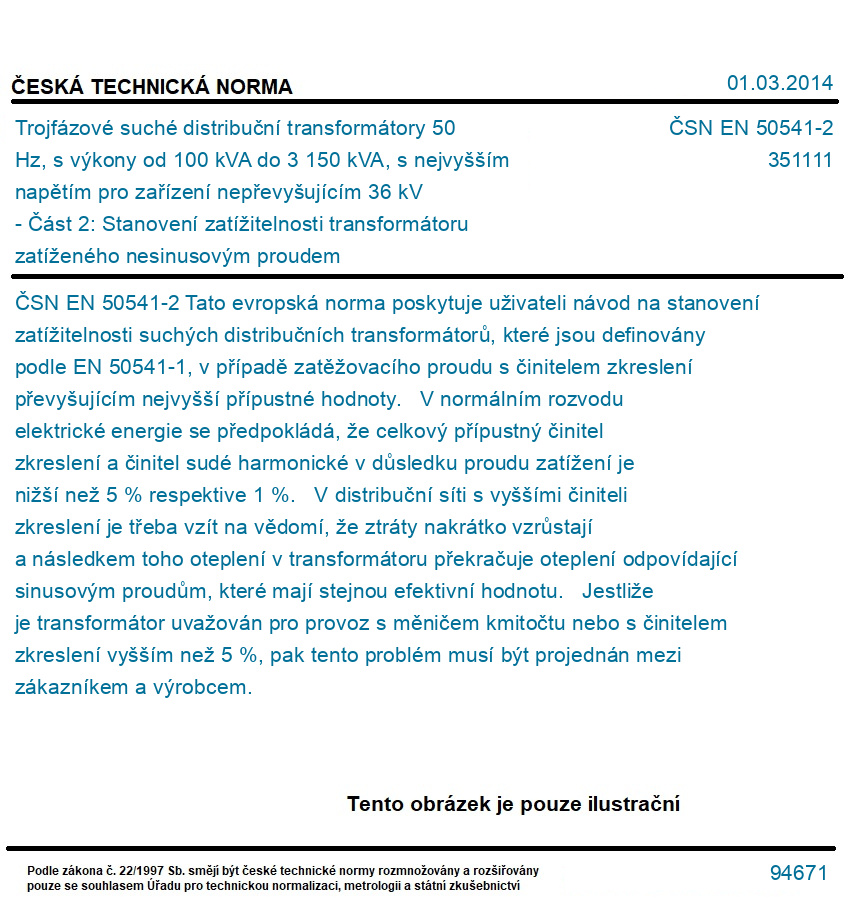 ČESKÁ TECHNICKÁ NORMA

01.03.2014

Trojfázové suché distribuční transformátory 50 Hz, s výkony od 100 kVA do 3 150 kVA, s nejvyšším napětím pro zařízení nepřevyšujícím 36 kV - Část 2: Stanovení zatížitelnosti transformátoru zatíženého nesinusovým proudem

ČSN EN 50541-2
351111

ČSN EN 50541-2 Tato evropská norma poskytuje uživateli návod na stanovení zatížitelnosti suchých distribučních transformátorů, které jsou definovány podle EN 50541-1, v případě zatěžovacího proudu s činitelem zkreslení převyšujícím nejvyšší přípustné hodnoty. V normálním rozvodu elektrické energie se předpokládá, že celkový přípustný činitel zkreslení a činitel sudé harmonické v důsledku proudu zatížení je nižší než 5 % respektive 1 %. V distribuční síti s vyššími činiteli zkreslení je třeba vzít na vědomí, že ztráty nakrátko vzrůstají a následkem toho oteplení v transformátoru překračuje oteplení odpovídající sinusovým proudům, které mají stejnou efektivní hodnotu. Jestliže je transformátor uvažován pro provoz s měničem kmitočtu nebo s činitelem zkreslení vyšším než 5 %, pak tento problém musí být projednán mezi zákazníkem a výrobcem.

Tento obrázek je pouze ilustrační

Podle zákona č. 22/1997 Sb. smějí být české technické normy rozmnožovány a rozšiřovány pouze se souhlasem Úřadu pro technickou normalizaci, metrologii a státní zkušebnictví

94671